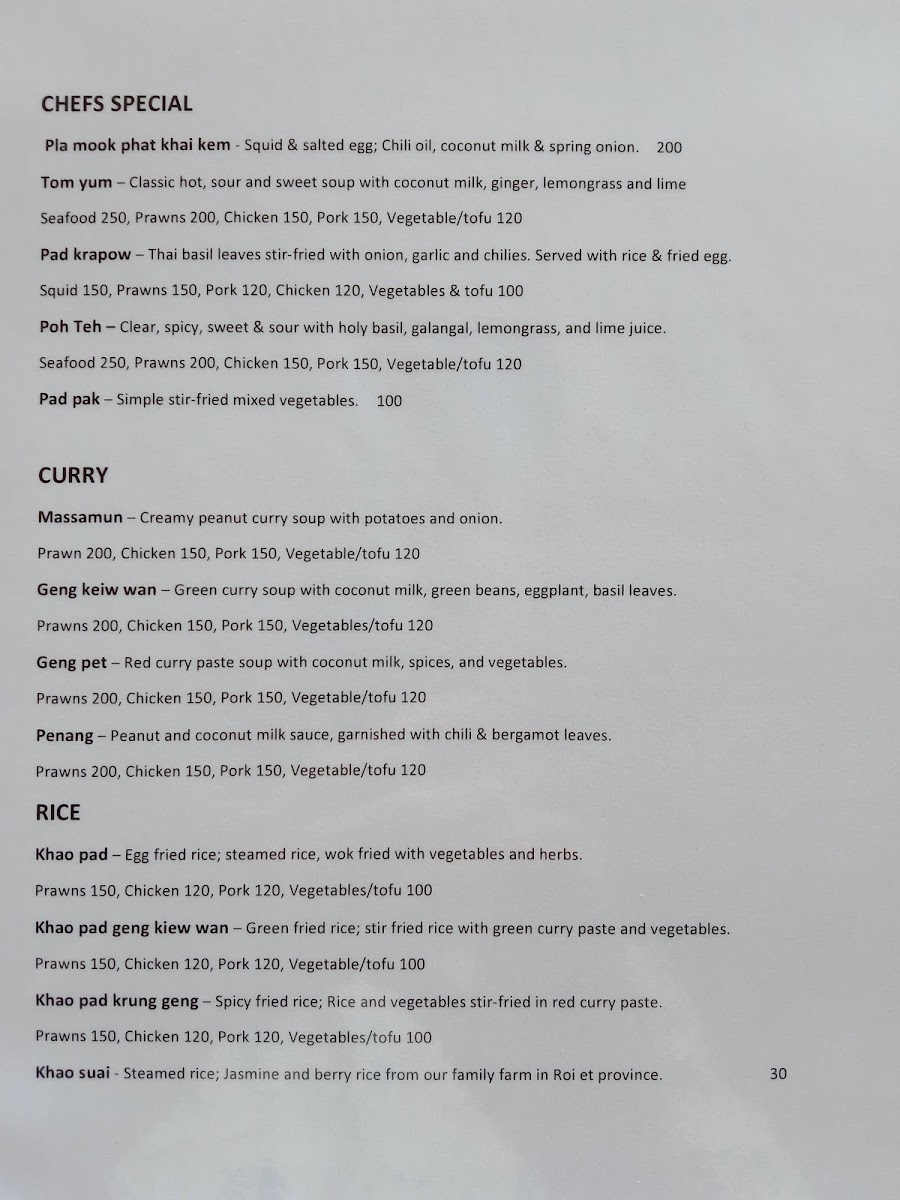 CHEFS SPECIAL

Pla mook phat khai kem - Squid & salted egg; Chili oil, coconut milk & spring onion. 200

Tom yum – Classic hot, sour and sweet soup with coconut milk, ginger, lemongrass and lime

Seafood 250, Prawns 200, Chicken 150, Pork 150, Vegetable/tofu 120

Pad krapow – Thai basil leaves stir-fried with onion, garlic and chilies. Served with rice & fried egg.

Squid 150, Prawns 150, Pork 120, Chicken 120, Vegetables & tofu 100

Poh Teh – Clear, spicy, sweet & sour with holy basil, galangal, lemongrass, and lime juice.

Seafood 250, Prawns 200, Chicken 150, Pork 150, Vegetable/tofu 120

Pad pak – Simple stir-fried mixed vegetables. 100

CURRY

Massamun – Creamy peanut curry soup with potatoes and onion.

Prawn 200, Chicken 150, Pork 150, Vegetable/tofu 120

Geng keiw wan – Green curry soup with coconut milk, green beans, eggplant, basil leaves.

Prawns 200, Chicken 150, Pork 150, Vegetables/tofu 120

Geng pet – Red curry paste soup with coconut milk, spices, and vegetables.

Prawns 200, Chicken 150, Pork 150, Vegetable/tofu 120

Penang – Peanut and coconut milk sauce, garnished with chili & bergamot leaves.

Prawns 200, Chicken 150, Pork 150, Vegetable/tofu 120

RICE

Khao pad – Egg fried rice; steamed rice, wok fried with vegetables and herbs.

Prawns 150, Chicken 120, Pork 120, Vegetables/tofu 100

Khao pad geng kiew wan – Green fried rice; stir fried rice with green curry paste and vegetables.

Prawns 150, Chicken 120, Pork 120, Vegetable/tofu 100

Khao pad krung geng – Spicy fried rice; Rice and vegetables stir-fried in red curry paste.

Prawns 150, Chicken 120, Pork 120, Vegetables/tofu 100

Khao suai - Steamed rice; Jasmine and berry rice from our family farm in Roi et province. 30